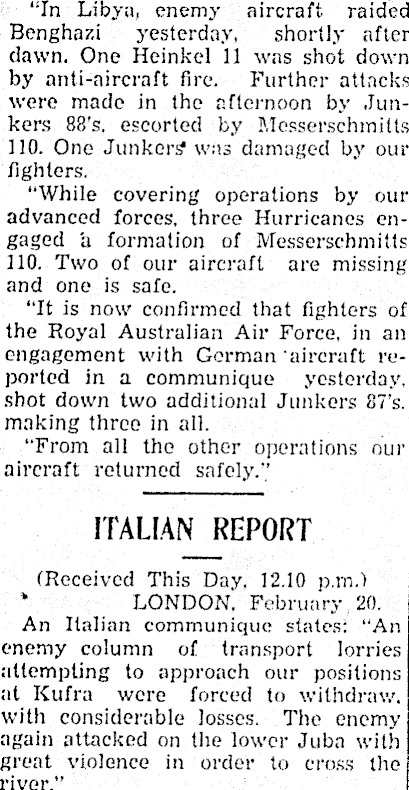 "In Libya, enemy aircraft raided Benghazi yesterday, shortly after dawn. One Heinkel 11 was shot down by anti-aircraft fire. Further attacks were made in the afternoon by Junkers 88's, escorted by Messerschmitts 110. One Junkers was damaged by our fighters.

"While covering operations by our advanced forces, three Hurricanes engaged a formation of Messerschmitts 110. Two of our aircraft are missing and one is safe.

"It is now confirmed that fighters of the Royal Australian Air Force, in an engagement with German aircraft reported in a communique yesterday, shot down two additional Junkers 87's, making three in all.

"From all the other operations our aircraft returned safely."

ITALIAN REPORT

(Received This Day, 12.10 p.m.)
LONDON, February 20.

An Italian communique states: "An enemy column of transport lorries attempting to approach our positions at Kufra were forced to withdraw, with considerable losses. The enemy again attacked on the lower Juba with great violence in order to cross the river."